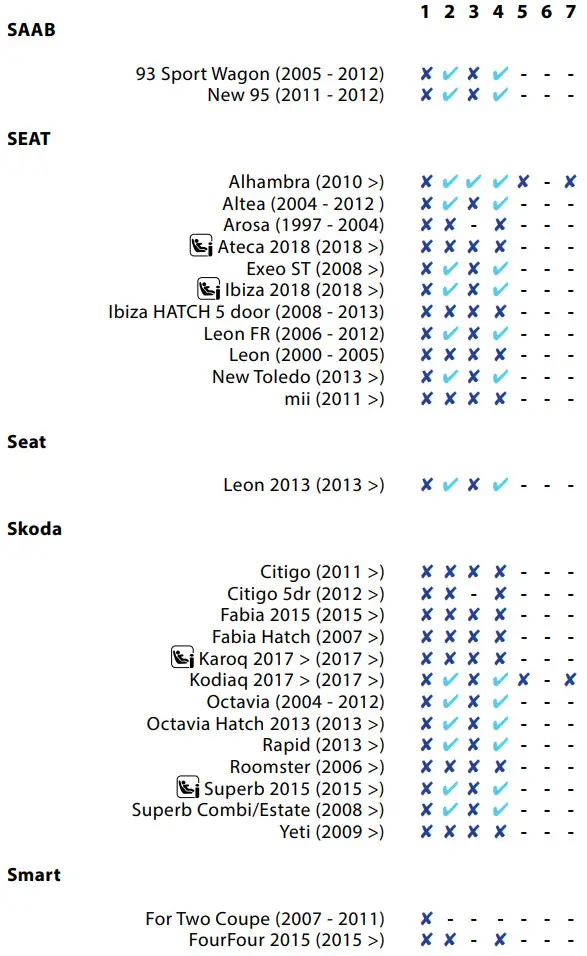 | | 1 | 2 | 3 | 4 | 5 | 6 | 7 |
|---|---|---|---|---|---|---|---|
| **SAAB** | | | | | | | |
| 93 Sport Wagon (2005 - 2012) | ✗ | ✓ | ✗ | ✓ | - | - | - |
| New 95 (2011 - 2012) | ✗ | ✓ | ✗ | ✓ | - | - | - |
| **SEAT** | | | | | | | |
| Alhambra (2010 >) | ✗ | ✓ | ✓ | ✓ | ✗ | - | ✗ |
| Altea (2004 - 2012 ) | ✗ | ✓ | ✗ | ✓ | - | - | - |
| Arosa (1997 - 2004) | ✗ | ✗ | - | ✗ | - | - | - |
| Ateca 2018 (2018 >) | ✗ | ✗ | ✗ | ✗ | - | - | - |
| Exeo ST (2008 >) | ✗ | ✓ | ✗ | ✓ | - | - | - |
| Ibiza 2018 (2018 >) | ✗ | ✓ | ✗ | ✓ | - | - | - |
| Ibiza HATCH 5 door (2008 - 2013) | ✗ | ✗ | ✗ | ✗ | - | - | - |
| Leon FR (2006 - 2012) | ✗ | ✓ | ✗ | ✓ | - | - | - |
| Leon (2000 - 2005) | ✗ | ✗ | ✗ | ✗ | - | - | - |
| New Toledo (2013 >) | ✗ | ✓ | ✗ | ✓ | - | - | - |
| mii (2011 >) | ✗ | ✗ | ✗ | ✗ | - | - | - |
| **Seat** | | | | | | | |
| Leon 2013 (2013 >) | ✗ | ✓ | ✗ | ✓ | - | - | - |
| **Skoda** | | | | | | | |
| Citigo (2011 >) | ✗ | ✗ | ✗ | ✗ | - | - | - |
| Citigo 5dr (2012 >) | ✗ | ✗ | - | ✗ | - | - | - |
| Fabia 2015 (2015 >) | ✗ | ✗ | ✗ | ✗ | - | - | - |
| Fabia Hatch (2007 >) | ✗ | ✗ | ✗ | ✗ | - | - | - |
| Karoq 2017 > (2017 >) | ✗ | ✗ | ✗ | ✗ | - | - | - |
| Kodiaq 2017 > (2017 >) | ✗ | ✓ | ✗ | ✓ | ✗ | - | ✗ |
| Octavia (2004 - 2012) | ✗ | ✓ | ✗ | ✓ | - | - | - |
| Octavia Hatch 2013 (2013 >) | ✗ | ✓ | ✗ | ✓ | - | - | - |
| Rapid (2013 >) | ✗ | ✓ | ✗ | ✓ | - | - | - |
| Roomster (2006 >) | ✗ | ✗ | ✗ | ✗ | - | - | - |
| Superb 2015 (2015 >) | ✗ | ✓ | ✗ | ✓ | - | - | - |
| Superb Combi/Estate (2008 >) | ✗ | ✓ | ✗ | ✓ | - | - | - |
| Yeti (2009 >) | ✗ | ✗ | ✗ | ✗ | - | - | - |
| **Smart** | | | | | | | |
| For Two Coupe (2007 - 2011) | ✗ | - | - | - | - | - | - |
| FourFour 2015 (2015 >) | ✗ | ✗ | - | ✗ | - | - | - |